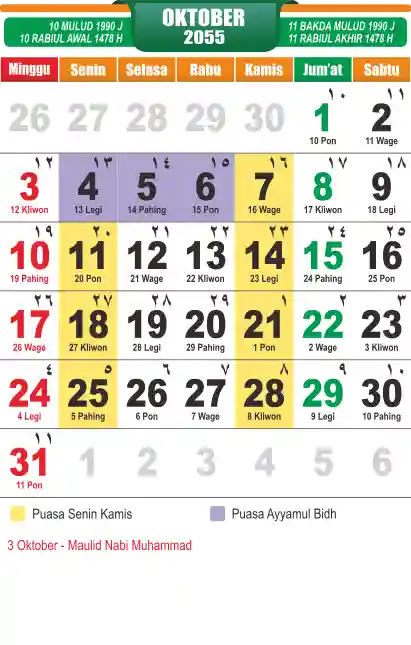 10 MULUD 1990 J
10 RABIUL AWAL 1478 H

OKTOBER
2055

11 BAKDA MULUD 1990 J
11 RABIUL AKHIR 1478 H

| Minggu | Senin | Selasa | Rabu | Kamis | Jum'at | Sabtu |
|---|---|---|---|---|---|---|
| 26 | 27 | 28 | 29 | 30 | ١٠ 1 10 Pon | ١١ 2 11 Wage |
| ١٢ 3 12 Kliwon | ١٣ 4 13 Legi | ١٤ 5 14 Pahing | ١٥ 6 15 Pon | ١٦ 7 16 Wage | ١٧ 8 17 Kliwon | ١٨ 9 18 Legi |
| ١٩ 10 19 Pahing | ٢٠ 11 20 Pon | ٢١ 12 21 Wage | ٢٢ 13 22 Kliwon | ٢٣ 14 23 Legi | ٢٤ 15 24 Pahing | ٢٥ 16 25 Pon |
| ٢٦ 17 26 Wage | ٢٧ 18 27 Kliwon | ٢٨ 19 28 Legi | ٢٩ 20 29 Pahing | ١ 21 1 Pon | ٢ 22 2 Wage | ٣ 23 3 Kliwon |
| ٤ 24 4 Legi | ٥ 25 5 Pahing | ٦ 26 6 Pon | ٧ 27 7 Wage | ٨ 28 8 Kliwon | ٩ 29 9 Legi | ١٠ 30 10 Pahing |
| ١١ 31 11 Pon | 1 | 2 | 3 | 4 | 5 | 6 |

Puasa Senin Kamis

Puasa Ayyamul Bidh

3 Oktober - Maulid Nabi Muhammad